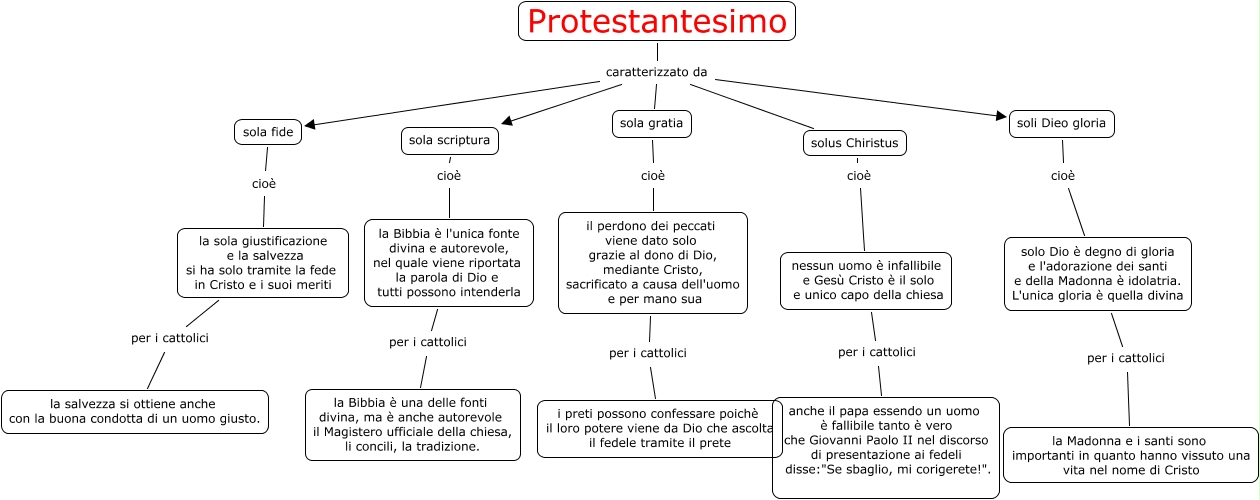 Protestantesimo

caratterizzato da

sola fide

cioè

la sola giustificazione e la salvezza si ha solo tramite la fede in Cristo e i suoi meriti

per i cattolici

la salvezza si ottiene anche con la buona condotta di un uomo giusto.

sola scriptura

cioè

la Bibbia è l'unica fonte divina e autorevole, nel quale viene riportata la parola di Dio e tutti possono intenderla

per i cattolici

la Bibbia è una delle fonti divina, ma è anche autorevole il Magistero ufficiale della chiesa, li concili, la tradizione.

sola gratia

cioè

il perdono dei peccati viene dato solo grazie al dono di Dio, mediante Cristo, sacrificato a causa dell'uomo e per mano sua

per i cattolici

i preti possono confessare poichè il loro potere viene da Dio che ascolta il fedele tramite il prete

solus Chiristus

cioè

nessun uomo è infallibile e Gesù Cristo è il solo e unico capo della chiesa

per i cattolici

anche il papa essendo un uomo è fallibile tanto è vero che Giovanni Paolo II nel discorso di presentazione ai fedeli disse:"Se sbaglio, mi corigerete!".

soli Dieo gloria

cioè

solo Dio è degno di gloria e l'adorazione dei santi e della Madonna è idolatria. L'unica gloria è quella divina

per i cattolici

la Madonna e i santi sono importanti in quanto hanno vissuto una vita nel nome di Cristo